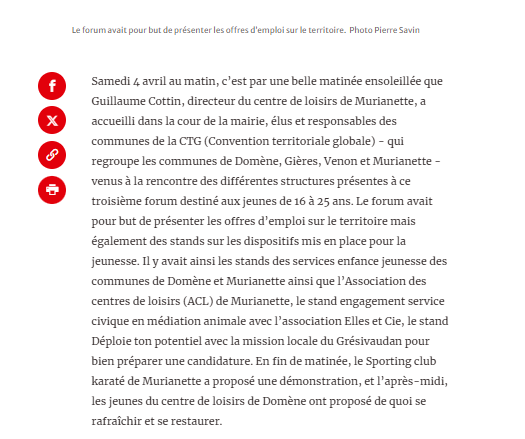 Le forum avait pour but de présenter les offres d'emploi sur le territoire. Photo Pierre Savin

Samedi 4 avril au matin, c'est par une belle matinée ensoleillée que Guillaume Cottin, directeur du centre de loisirs de Murianette, a accueilli dans la cour de la mairie, élus et responsables des communes de la CTG (Convention territoriale globale) - qui regroupe les communes de Domène, Gières, Venon et Murianette - venus à la rencontre des différentes structures présentes à ce troisième forum destiné aux jeunes de 16 à 25 ans. Le forum avait pour but de présenter les offres d'emploi sur le territoire mais également des stands sur les dispositifs mis en place pour la jeunesse. Il y avait ainsi les stands des services enfance jeunesse des communes de Domène et Murianette ainsi que l'Association des centres de loisirs (ACL) de Murianette, le stand engagement service civique en médiation animale avec l'association Elles et Cie, le stand Déploie ton potentiel avec la mission locale du Grésivaudan pour bien préparer une candidature. En fin de matinée, le Sporting club karaté de Murianette a proposé une démonstration, et l'après-midi, les jeunes du centre de loisirs de Domène ont proposé de quoi se rafraîchir et se restaurer.